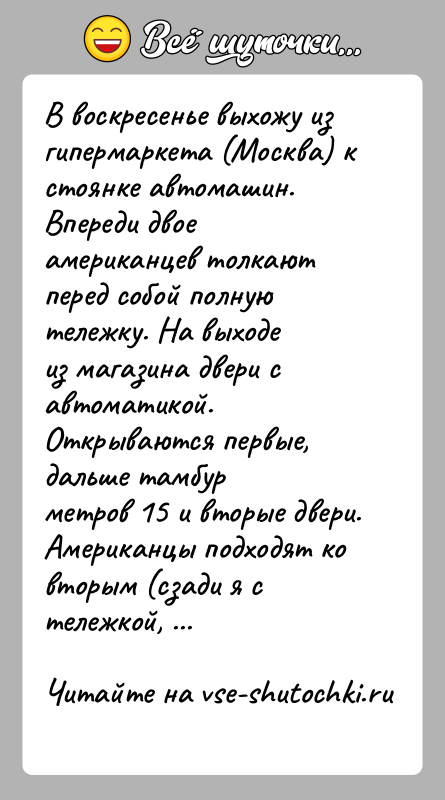 Всё шуточки...

В воскресенье выхожу из гипермаркета (Москва) к стоянке автомашин. Впереди двое американцев толкают перед собой полную тележку. На выходе из магазина двери с автоматикой. Открываются первые, дальше тамбур метров 15 и вторые двери. Американцы подходят ко вторым (сзади я с тележкой, ...

Читайте на vse-shutochki.ru